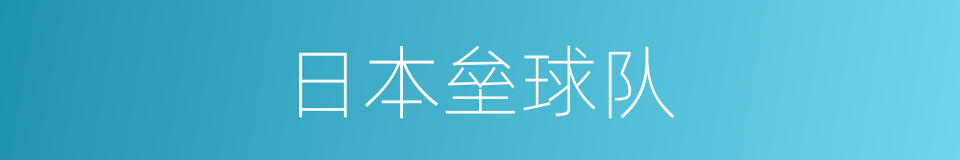 日本垒球队